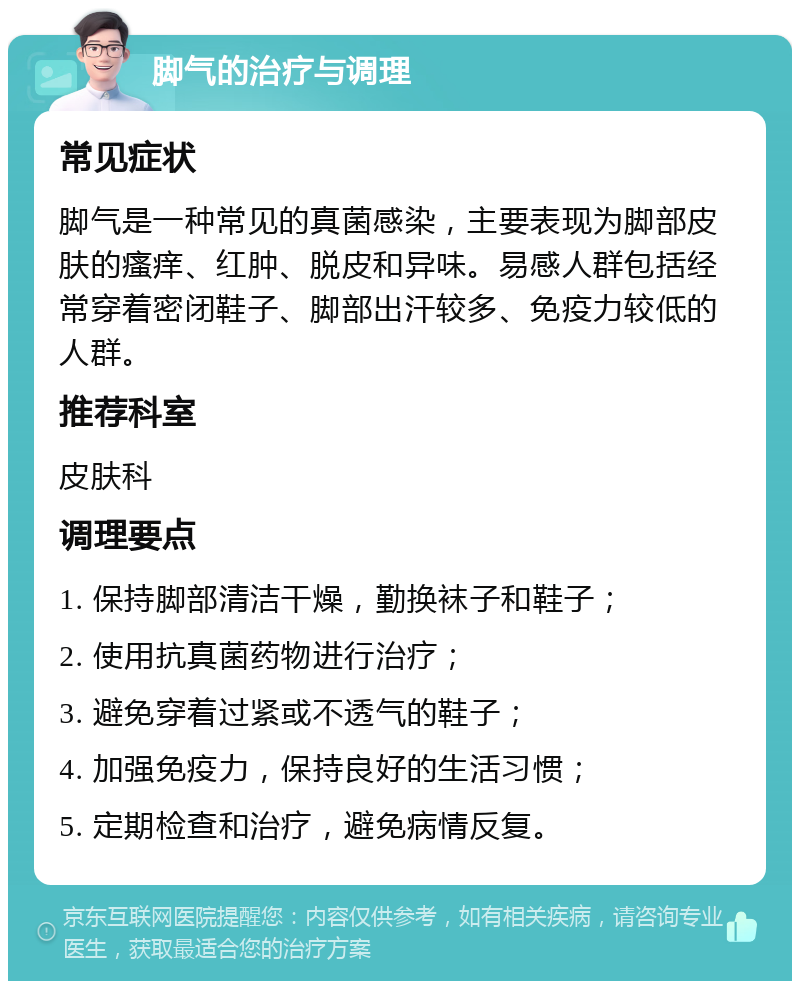 脚气的治疗与调理

常见症状

脚气是一种常见的真菌感染，主要表现为脚部皮肤的瘙痒、红肿、脱皮和异味。易感人群包括经常穿着密闭鞋子、脚部出汗较多、免疫力较低的人群。

推荐科室

皮肤科

调理要点

1. 保持脚部清洁干燥，勤换袜子和鞋子；

2. 使用抗真菌药物进行治疗；

3. 避免穿着过紧或不透气的鞋子；

4. 加强免疫力，保持良好的生活习惯；

5. 定期检查和治疗，避免病情反复。

京东互联网医院提醒您：内容仅供参考，如有相关疾病，请咨询专业医生，获取最适合您的治疗方案